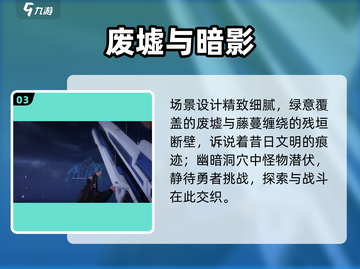 九游

废墟与暗影

03

场景设计精致细腻，绿意覆盖的废墟与藤蔓缠绕的残垣断壁，诉说着昔日文明的痕迹；幽暗洞穴中怪物潜伏，静待勇者挑战，探索与战斗在此交织。